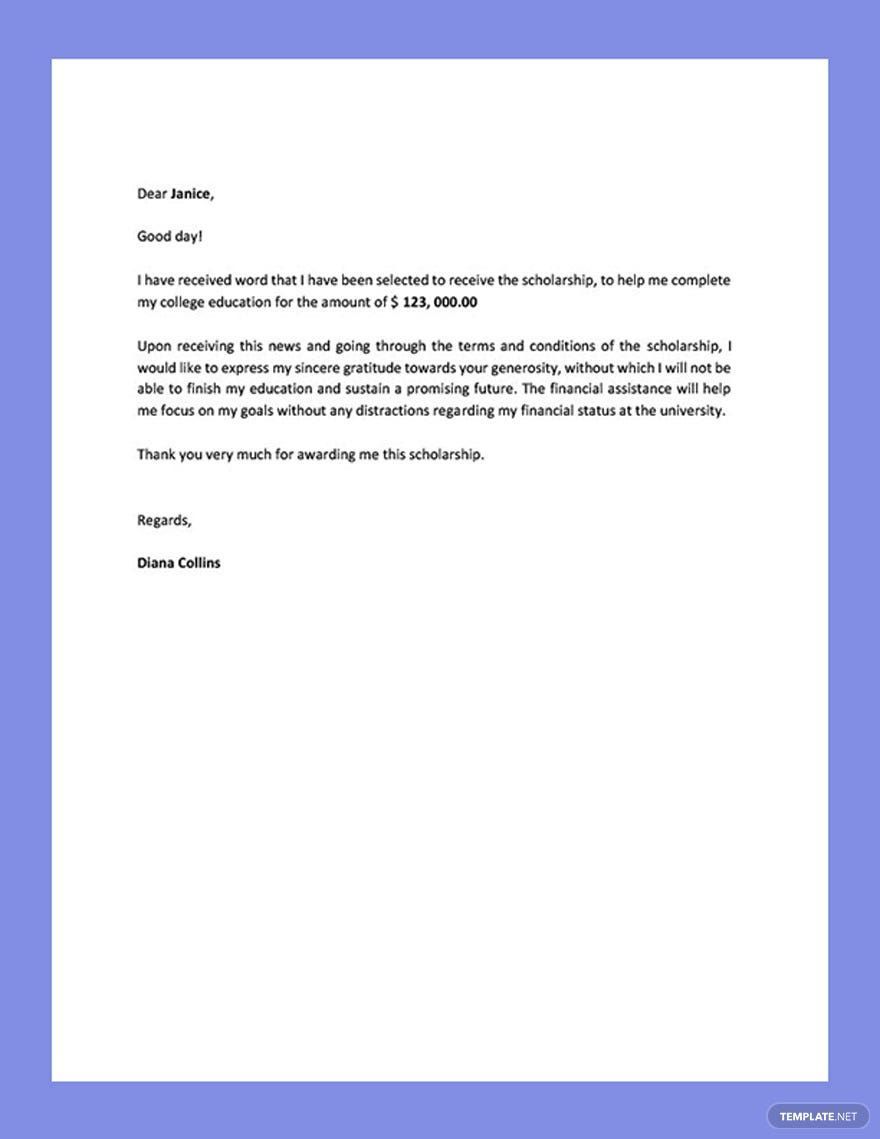 Dear Janice,

Good day!

I have received word that I have been selected to receive the scholarship, to help me complete my college education for the amount of $ 123, 000.00

Upon receiving this news and going through the terms and conditions of the scholarship, I would like to express my sincere gratitude towards your generosity, without which I will not be able to finish my education and sustain a promising future. The financial assistance will help me focus on my goals without any distractions regarding my financial status at the university.

Thank you very much for awarding me this scholarship.

Regards,

Diana Collins

TEMPLATE.NET